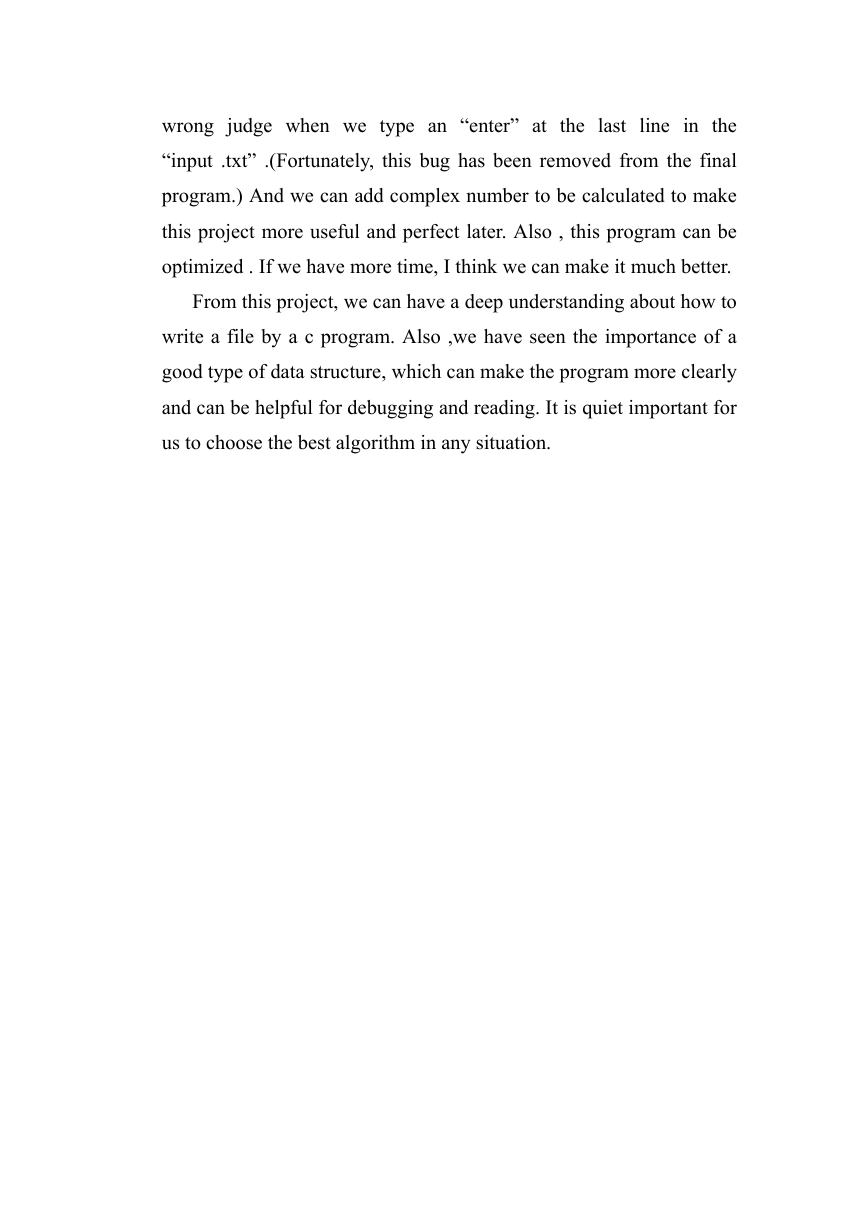 wrong judge when we type an “enter” at the last line in the “input .txt” .(Fortunately, this bug has been removed from the final program.) And we can add complex number to be calculated to make this project more useful and perfect later. Also , this program can be optimized . If we have more time, I think we can make it much better.

From this project, we can have a deep understanding about how to write a file by a c program. Also ,we have seen the importance of a good type of data structure, which can make the program more clearly and can be helpful for debugging and reading. It is quiet important for us to choose the best algorithm in any situation.